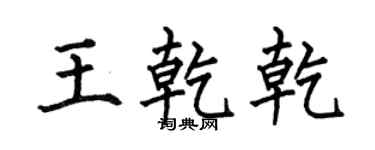 王乾乾

词典网